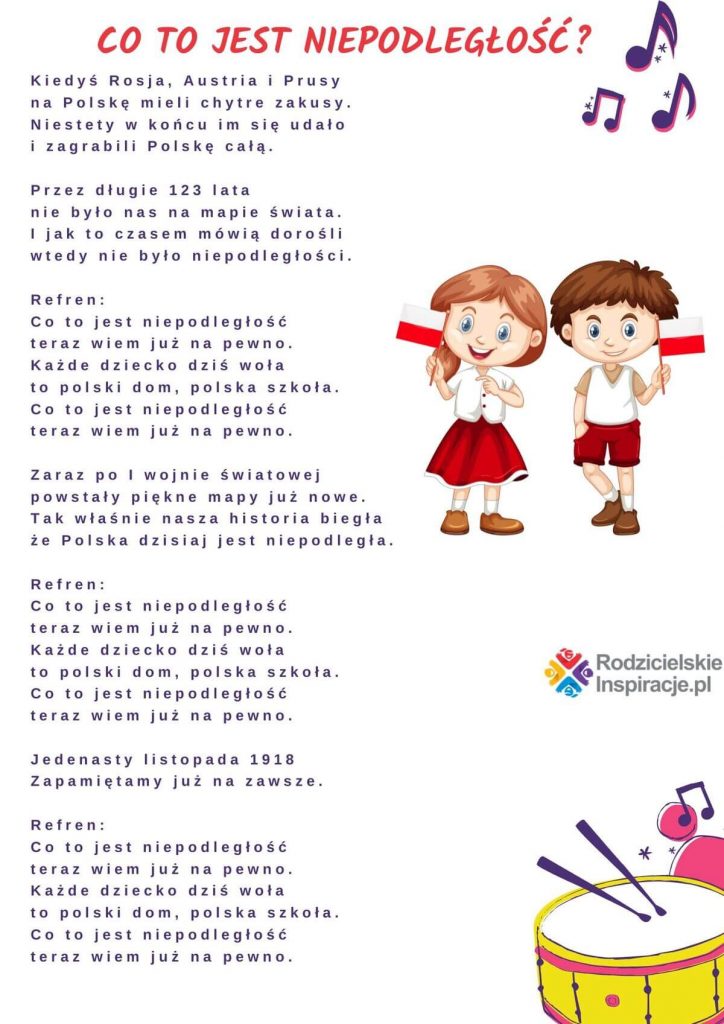 CO TO JEST NIEPODLEGŁOŚĆ?

Kiedyś Rosja, Austria i Prusy
na Polskę mieli chytre zakusy.
Niestety w końcu im się udało
i zagrabili Polskę całą.

Przez długie 123 lata
nie było nas na mapie świata.
I jak to czasem mówią dorośli
wtedy nie było niepodległości.

Refren:
Co to jest niepodległość
teraz wiem już na pewno.
Każde dziecko dziś woła
to polski dom, polska szkoła.
Co to jest niepodległość
teraz wiem już na pewno.

Zaraz po I wojnie światowej
powstały piękne mapy już nowe.
Tak właśnie nasza historia biegła
że Polska dzisiaj jest niepodległa.

Refren:
Co to jest niepodległość
teraz wiem już na pewno.
Każde dziecko dziś woła
to polski dom, polska szkoła.
Co to jest niepodległość
teraz wiem już na pewno.

Jedenasty listopada 1918
Zapamiętamy już na zawsze.

Refren:
Co to jest niepodległość
teraz wiem już na pewno.
Każde dziecko dziś woła
to polski dom, polska szkoła.
Co to jest niepodległość
teraz wiem już na pewno.

Rodzicielskie
Inspiracje.pl